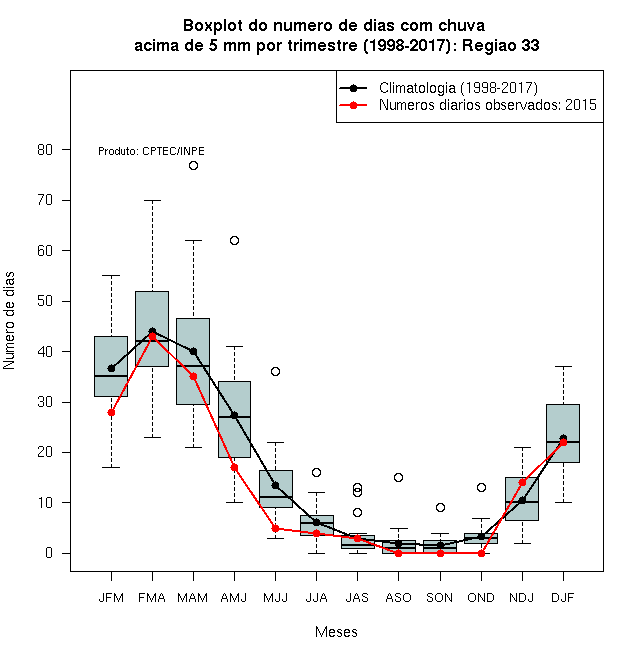 Boxplot do numero de dias com chuva
acima de 5 mm por trimestre (1998-2017): Regiao 33

Climatologia (1998-2017)
Numeros diarios observados: 2015

Produto: CPTEC/INPE

Numero de dias

80
70
60
50
40
30
20
10
0

JFM FMA MAM AMJ MJJ JJA JAS ASO SON OND NDJ DJF

Meses